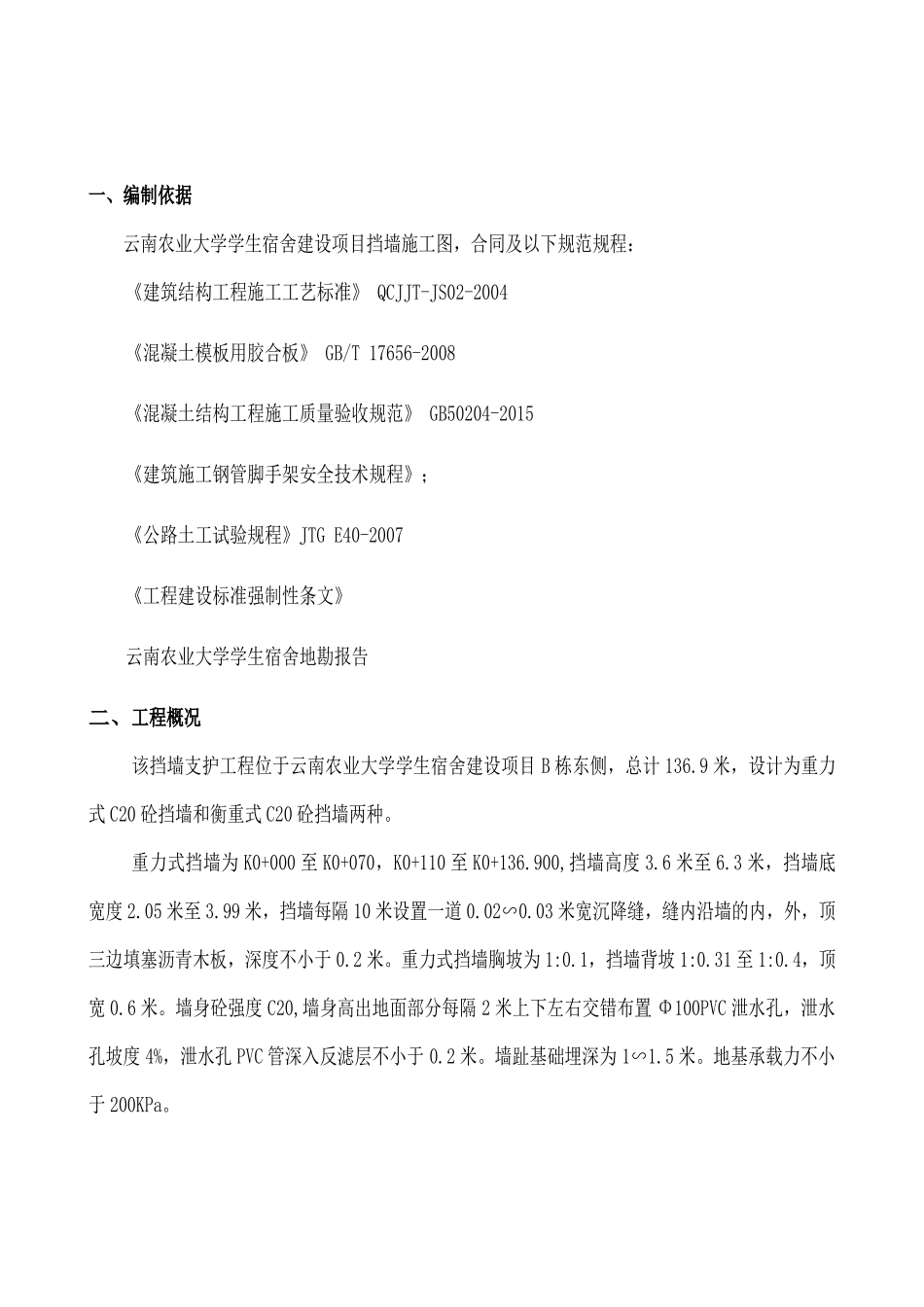 一、编制依据

云南农业大学学生宿舍建设项目挡墙施工图，合同及以下规范规程：

《建筑结构工程施工工艺标准》 QCJJT-JS02-2004

《混凝土模板用胶合板》 GB/T 17656-2008

《混凝土结构工程施工质量验收规范》 GB50204-2015

《建筑施工钢管脚手架安全技术规程》；

《公路土工试验规程》JTG E40-2007

《工程建设标准强制性条文》

云南农业大学学生宿舍地勘报告

二、工程概况

该挡墙支护工程位于云南农业大学学生宿舍建设项目B栋东侧，总计136.9米，设计为重力式C20砼挡墙和衡重式C20砼挡墙两种。

重力式挡墙为K0+000至K0+070，K0+110至K0+136.900,挡墙高度3.6米至6.3米，挡墙底宽度2.05米至3.99米，挡墙每隔10米设置一道0.02∽0.03米宽沉降缝，缝内沿墙的内，外，顶三边填塞沥青木板，深度不小于0.2米。重力式挡墙胸坡为1:0.1，挡墙背坡1:0.31至1:0.4，顶宽0.6米。墙身砼强度C20,墙身高出地面部分每隔2米上下左右交错布置Φ100PVC泄水孔，泄水孔坡度4%，泄水孔PVC管深入反滤层不小于0.2米。墙趾基础埋深为1∽1.5米。地基承载力不小于200KPa。